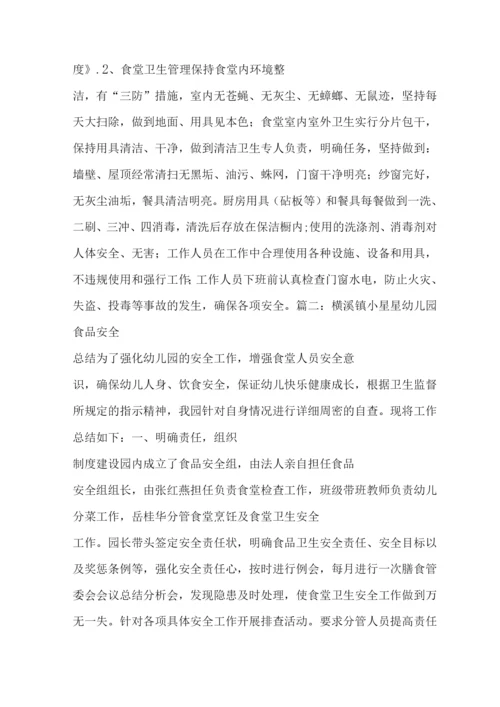 度》.2、食堂卫生管理保持食堂内环境整

洁，有“三防”措施，室内无苍蝇、无灰尘、无蟑螂、无鼠迹，坚持每天大扫除，做到地面、用具见本色；食堂室内室外卫生实行分片包干，保持用具清洁、干净，做到清洁卫生专人负责，明确任务，坚持做到：墙壁、屋顶经常清扫无黑垢、油污、蛛网，门窗干净明亮；纱窗完好，无灰尘油垢，餐具清洁明亮。厨房用具（砧板等）和餐具每餐做到一洗、二刷、三冲、四消毒，清洗后存放在保洁橱内；使用的洗涤剂、消毒剂对人体安全、无害；工作人员在工作中合理使用各种设施、设备和用具，不违规使用和强行工作；工作人员下班前认真检查门窗水电，防止火灾、失盗、投毒等事故的发生，确保各项安全。篇二：横溪镇小星星幼儿园食品安全

总结为了强化幼儿园的安全工作，增强食堂人员安全意

识，确保幼儿人身、饮食安全，保证幼儿快乐健康成长，根据卫生监督所规定的指示精神，我园针对自身情况进行详细周密的自查。现将工作总结如下：一、明确责任，组织

制度建设园内成立了食品安全组，由法人亲自担任食品

安全组组长，由张红燕担任负责食堂检查工作，班级带班教师负责幼儿分菜工作，岳桂华分管食堂烹饪及食堂卫生安全

工作。园长带头签定安全责任状，明确食品卫生安全责任、安全目标以及奖惩条例等，强化安全责任心，按时进行例会，每月进行一次膳食管委会会议总结分析会，发现隐患及时处理，使食堂卫生安全工作做到万无一失。针对各项具体安全工作开展排查活动。要求分管人员提高责任